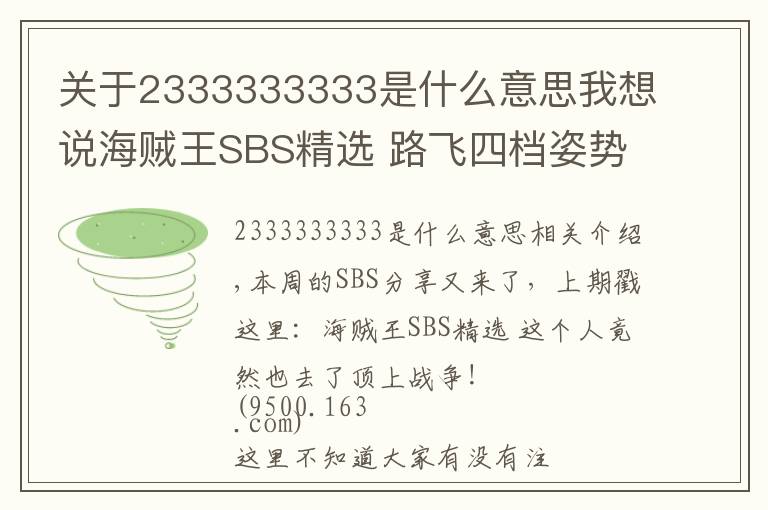 关于2333333333是什么意思我想说海贼王SBS精选 路飞四档姿势

2333333333是什么意思相关介绍，本周的SBS分享又来了，上期戳这里：海贼王SBS精选 这个人竟然也去了顶上战争！
(9500.163.com)
这里不知道大家有没有注